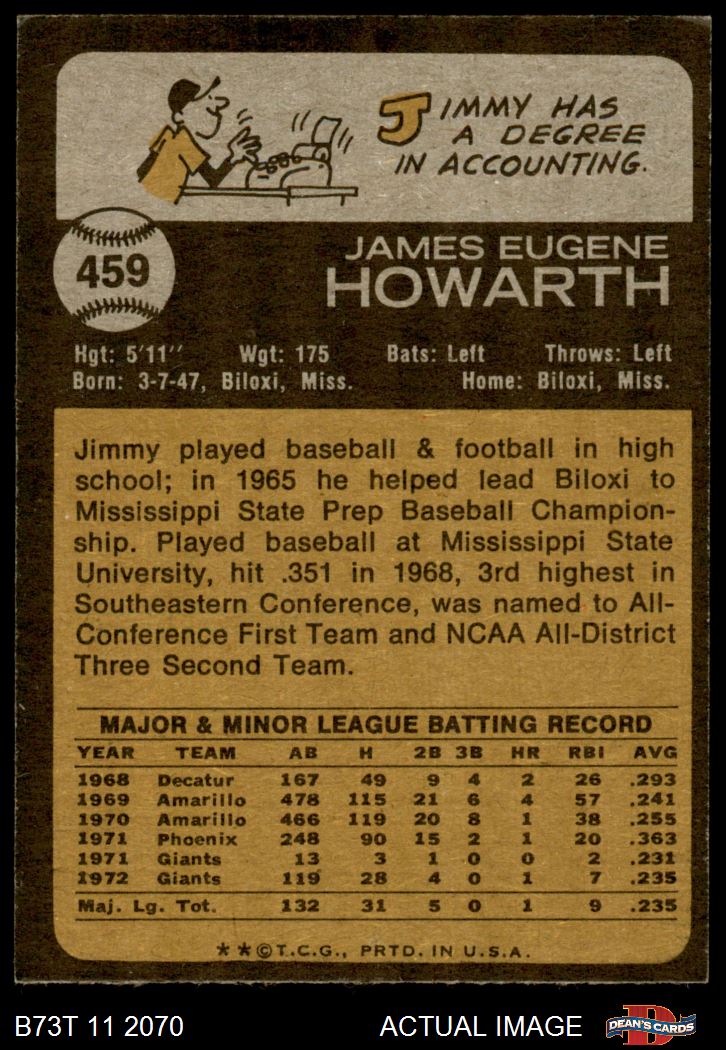 JIMMY HAS A DEGREE IN ACCOUNTING.

459

JAMES EUGENE
HOWARTH

Hgt: 5'11'' Wgt: 175 Bats: Left Throws: Left
Born: 3-7-47, Biloxi, Miss. Home: Biloxi, Miss.

Jimmy played baseball & football in high school; in 1965 he helped lead Biloxi to Mississippi State Prep Baseball Championship. Played baseball at Mississippi State University, hit .351 in 1968, 3rd highest in Southeastern Conference, was named to All-Conference First Team and NCAA All-District Three Second Team.

MAJOR & MINOR LEAGUE BATTING RECORD

| YEAR | TEAM | AB | H | 2B | 3B | HR | RBI | AVG |
|---|---|---|---|---|---|---|---|---|
| 1968 | Decatur | 167 | 49 | 9 | 4 | 2 | 26 | .293 |
| 1969 | Amarillo | 478 | 115 | 21 | 6 | 4 | 57 | .241 |
| 1970 | Amarillo | 466 | 119 | 20 | 8 | 1 | 38 | .255 |
| 1971 | Phoenix | 248 | 90 | 15 | 2 | 1 | 20 | .363 |
| 1971 | Giants | 13 | 3 | 1 | 0 | 0 | 2 | .231 |
| 1972 | Giants | 119 | 28 | 4 | 0 | 1 | 7 | .235 |
| Maj. Lg. Tot. | | 132 | 31 | 5 | 0 | 1 | 9 | .235 |

★★©T.C.G., PRTD. IN U.S.A.

B73T 11 2070 ACTUAL IMAGE DEAN'S CARDS